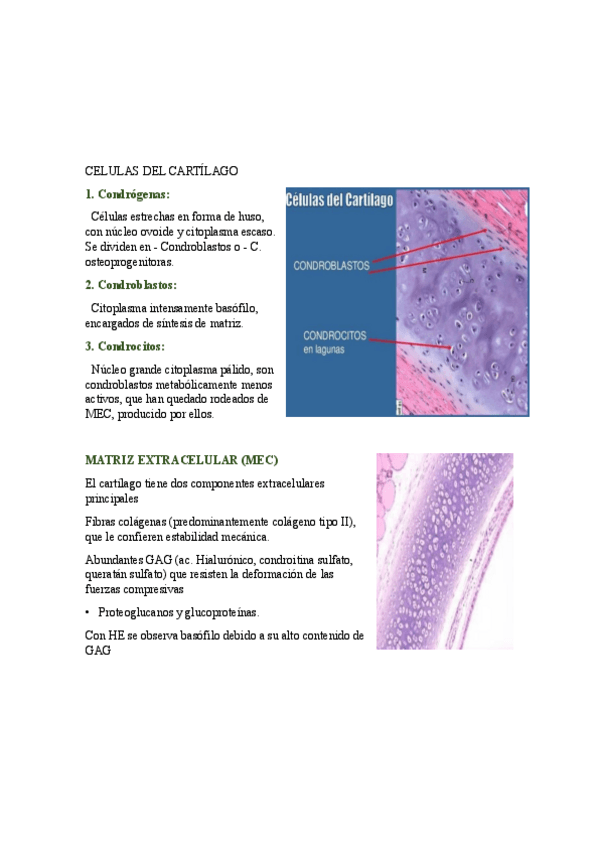 CELULAS DEL CARTÍLAGO

1. Condrógenas:

Células estrechas en forma de huso, con núcleo ovoide y citoplasma escaso. Se dividen en - Condroblastos o - C. osteoprogenitoras.

2. Condroblastos:

Citoplasma intensamente basófilo, encargados de síntesis de matriz.

3. Condrocitos:

Núcleo grande citoplasma pálido, son condroblastos metabólicamente menos activos, que han quedado rodeados de MEC, producido por ellos.

Células del Cartílago

CONDROBLASTOS

CONDROCITOS en lagunas

MATRIZ EXTRACELULAR (MEC)

El cartílago tiene dos componentes extracelulares principales

Fibras colágenas (predominantemente colágeno tipo II), que le confieren estabilidad mecánica.

Abundantes GAG (ac. Hialurónico, condroitina sulfato, queratán sulfato) que resisten la deformación de las fuerzas compresivas

• Proteoglucanos y glucoproteínas.

Con HE se observa basófilo debido a su alto contenido de GAG